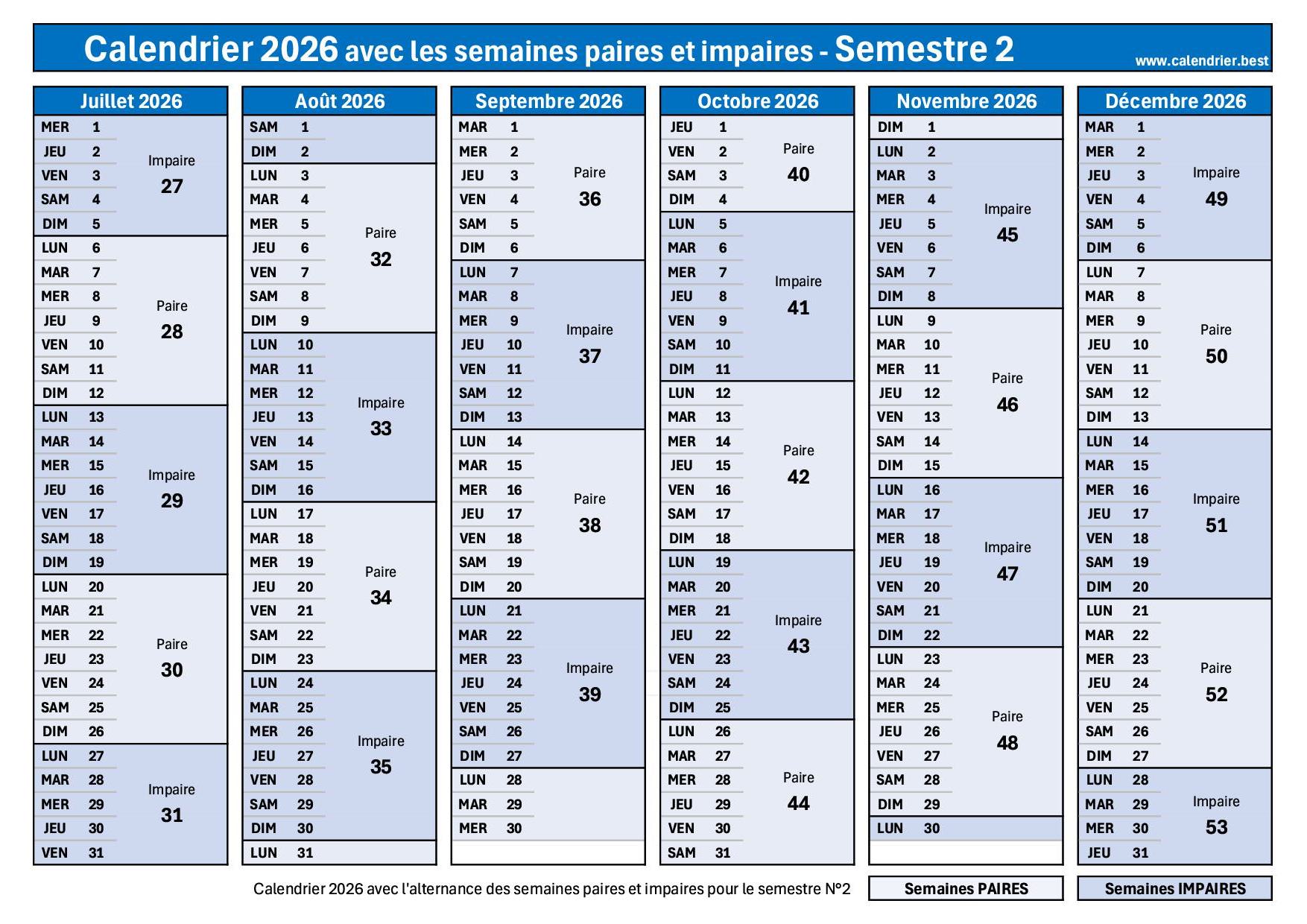 Calendrier 2026 avec les semaines paires et impaires - Semestre 2
www.calendrier.best

Juillet 2026
MER 1
JEU 2
VEN 3
SAM 4
DIM 5
Impaire 27
LUN 6
MAR 7
MER 8
JEU 9
VEN 10
SAM 11
DIM 12
Paire 28
LUN 13
MAR 14
MER 15
JEU 16
VEN 17
SAM 18
DIM 19
Impaire 29
LUN 20
MAR 21
MER 22
JEU 23
VEN 24
SAM 25
DIM 26
Paire 30
LUN 27
MAR 28
MER 29
JEU 30
VEN 31
Impaire 31

Août 2026
SAM 1
DIM 2
LUN 3
MAR 4
MER 5
JEU 6
VEN 7
SAM 8
DIM 9
Paire 32
LUN 10
MAR 11
MER 12
JEU 13
VEN 14
SAM 15
DIM 16
Impaire 33
LUN 17
MAR 18
MER 19
JEU 20
VEN 21
SAM 22
DIM 23
Paire 34
LUN 24
MAR 25
MER 26
JEU 27
VEN 28
SAM 29
DIM 30
Impaire 35
LUN 31

Septembre 2026
MAR 1
MER 2
JEU 3
VEN 4
SAM 5
DIM 6
Paire 36
LUN 7
MAR 8
MER 9
JEU 10
VEN 11
SAM 12
DIM 13
Impaire 37
LUN 14
MAR 15
MER 16
JEU 17
VEN 18
SAM 19
DIM 20
Paire 38
LUN 21
MAR 22
MER 23
JEU 24
VEN 25
SAM 26
DIM 27
Impaire 39
LUN 28
MAR 29
MER 30

Octobre 2026
JEU 1
VEN 2
SAM 3
DIM 4
Paire 40
LUN 5
MAR 6
MER 7
JEU 8
VEN 9
SAM 10
DIM 11
Impaire 41
LUN 12
MAR 13
MER 14
JEU 15
VEN 16
SAM 17
DIM 18
Paire 42
LUN 19
MAR 20
MER 21
JEU 22
VEN 23
SAM 24
DIM 25
Impaire 43
LUN 26
MAR 27
MER 28
JEU 29
VEN 30
SAM 31
Paire 44

Novembre 2026
DIM 1
LUN 2
MAR 3
MER 4
JEU 5
VEN 6
SAM 7
DIM 8
Impaire 45
LUN 9
MAR 10
MER 11
JEU 12
VEN 13
SAM 14
DIM 15
Paire 46
LUN 16
MAR 17
MER 18
JEU 19
VEN 20
SAM 21
DIM 22
Impaire 47
LUN 23
MAR 24
MER 25
JEU 26
VEN 27
SAM 28
DIM 29
Paire 48
LUN 30

Décembre 2026
MAR 1
MER 2
JEU 3
VEN 4
SAM 5
DIM 6
Impaire 49
LUN 7
MAR 8
MER 9
JEU 10
VEN 11
SAM 12
DIM 13
Paire 50
LUN 14
MAR 15
MER 16
JEU 17
VEN 18
SAM 19
DIM 20
Impaire 51
LUN 21
MAR 22
MER 23
JEU 24
VEN 25
SAM 26
DIM 27
Paire 52
LUN 28
MAR 29
MER 30
JEU 31
Impaire 53

Calendrier 2026 avec l'alternance des semaines paires et impaires pour le semestre N°2
Semaines PAIRES
Semaines IMPAIRES